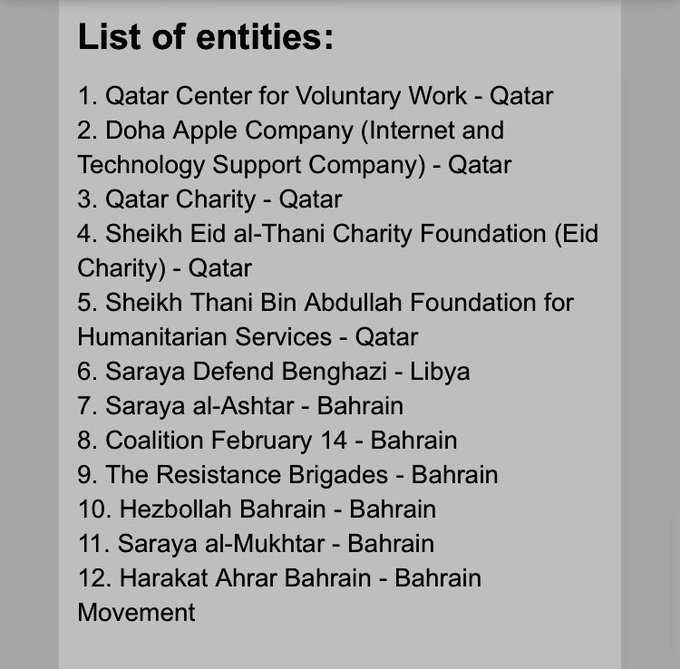 List of entities:

1. Qatar Center for Voluntary Work - Qatar
2. Doha Apple Company (Internet and Technology Support Company) - Qatar
3. Qatar Charity - Qatar
4. Sheikh Eid al-Thani Charity Foundation (Eid Charity) - Qatar
5. Sheikh Thani Bin Abdullah Foundation for Humanitarian Services - Qatar
6. Saraya Defend Benghazi - Libya
7. Saraya al-Ashtar - Bahrain
8. Coalition February 14 - Bahrain
9. The Resistance Brigades - Bahrain
10. Hezbollah Bahrain - Bahrain
11. Saraya al-Mukhtar - Bahrain
12. Harakat Ahrar Bahrain - Bahrain Movement